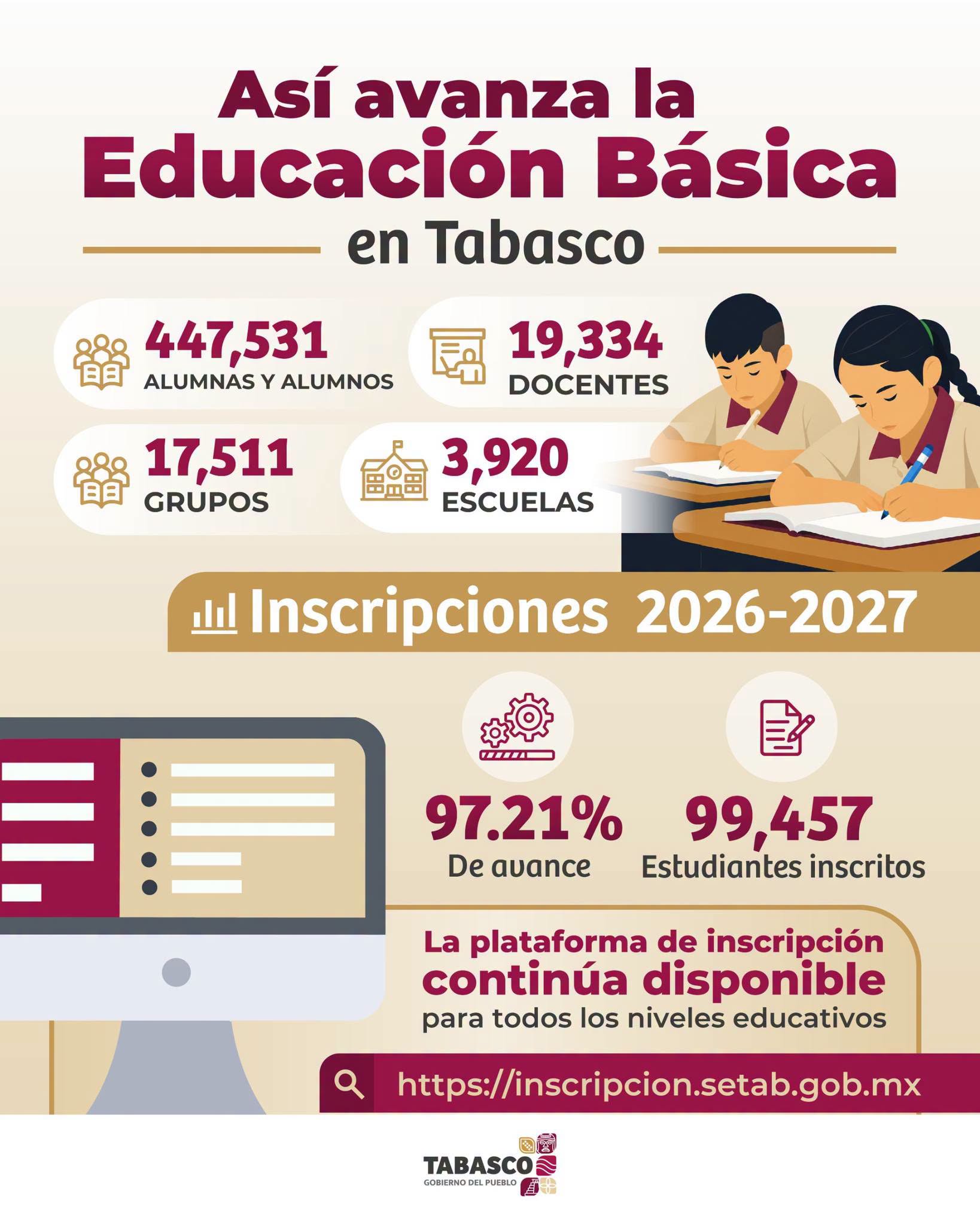 Así avanza la Educación Básica en Tabasco

447,531
ALUMNAS Y ALUMNOS

19,334
DOCENTES

17,511
GRUPOS

3,920
ESCUELAS

Inscripciones 2026-2027

97.21%
De avance

99,457
Estudiantes inscritos

La plataforma de inscripción continúa disponible para todos los niveles educativos

https://inscripcion.setab.gob.mx

TABASCO
GOBIERNO DEL PUEBLO